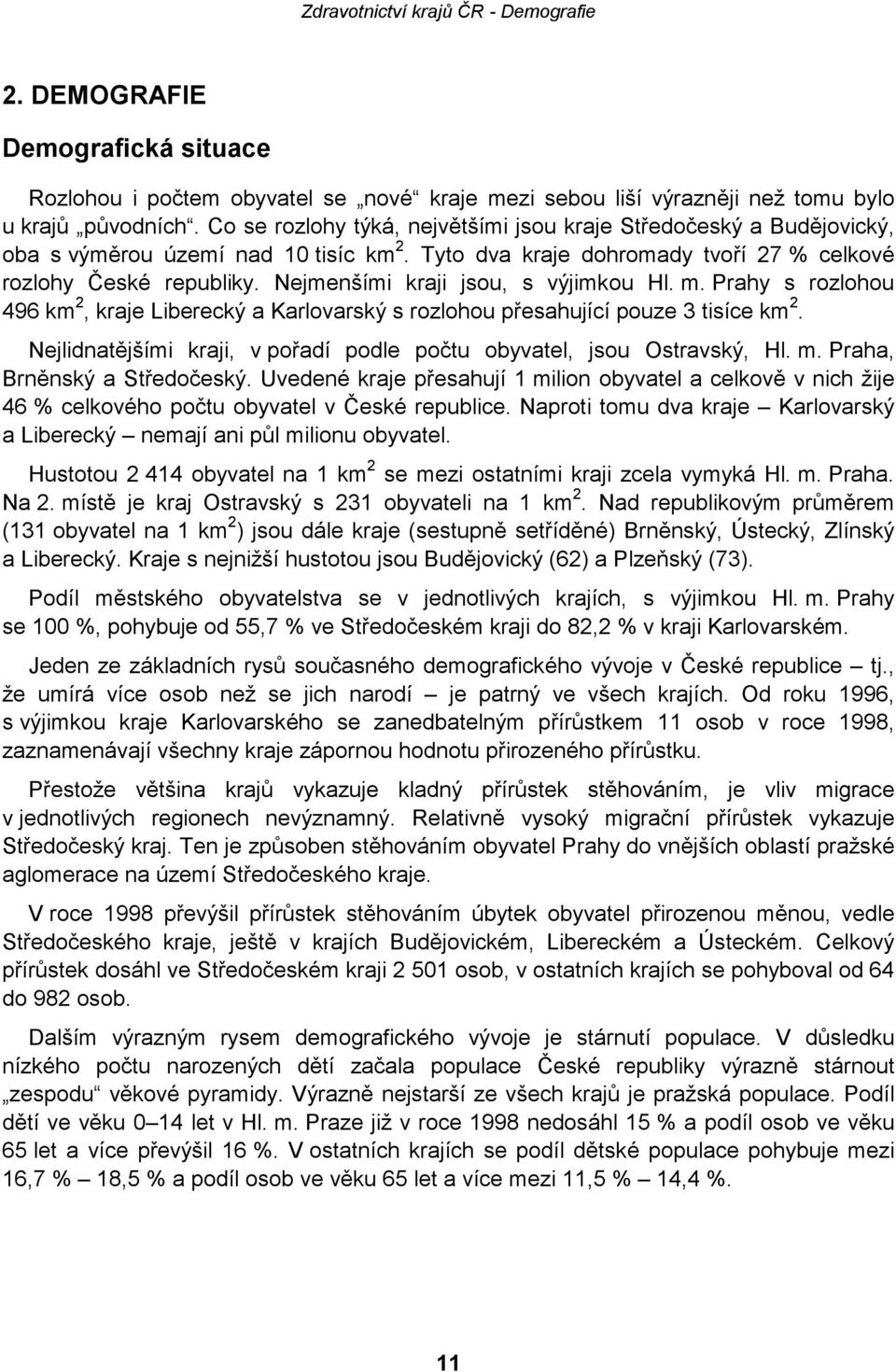 Zdravotnictví krajů ČR - Demografie

2. DEMOGRAFIE

Demografická situace

Rozlohou i počtem obyvatel se „nové“ kraje mezi sebou liší výrazněji než tomu bylo u krajů „původních“. Co se rozlohy týká, největšími jsou kraje Středočeský a Budějovický, oba s výměrou území nad 10 tisíc km$^2$. Tyto dva kraje dohromady tvoří 27 % celkové rozlohy České republiky. Nejmenšími kraji jsou, s výjimkou Hl. m. Prahy s rozlohou 496 km$^2$, kraje Liberecký a Karlovarský s rozlohou přesahující pouze 3 tisíce km$^2$.

Nejlidnatějšími kraji, v pořadí podle počtu obyvatel, jsou Ostravský, Hl. m. Praha, Brněnský a Středočeský. Uvedené kraje přesahují 1 milion obyvatel a celkově v nich žije 46 % celkového počtu obyvatel v České republice. Naproti tomu dva kraje – Karlovarský a Liberecký – nemají ani půl milionu obyvatel.

Hustotou 2 414 obyvatel na 1 km$^2$ se mezi ostatními kraji zcela vymyká Hl. m. Praha. Na 2. místě je kraj Ostravský s 231 obyvateli na 1 km$^2$. Nad republikovým průměrem (131 obyvatel na 1 km$^2$) jsou dále kraje (sestupně setříděné) Brněnský, Ústecký, Zlínský a Liberecký. Kraje s nejnižší hustotou jsou Budějovický (62) a Plzeňský (73).

Podíl městského obyvatelstva se v jednotlivých krajích, s výjimkou Hl. m. Prahy se 100 %, pohybuje od 55,7 % ve Středočeském kraji do 82,2 % v kraji Karlovarském.

Jeden ze základních rysů současného demografického vývoje v České republice – tj., že umírá více osob než se jich narodí – je patrný ve všech krajích. Od roku 1996, s výjimkou kraje Karlovarského se zanedbatelným přírůstkem 11 osob v roce 1998, zaznamenávají všechny kraje zápornou hodnotu přirozeného přírůstku.

Přestože většina krajů vykazuje kladný přírůstek stěhováním, je vliv migrace v jednotlivých regionech nevýznamný. Relativně vysoký migrační přírůstek vykazuje Středočeský kraj. Ten je způsoben stěhováním obyvatel Prahy do vnějších oblastí pražské aglomerace na území Středočeského kraje.

V roce 1998 převýšil přírůstek stěhováním úbytek obyvatel přirozenou měnou, vedle Středočeského kraje, ještě v krajích Budějovickém, Libereckém a Ústeckém. Celkový přírůstek dosáhl ve Středočeském kraji 2 501 osob, v ostatních krajích se pohyboval od 64 do 982 osob.

Dalším výrazným rysem demografického vývoje je stárnutí populace. V důsledku nízkého počtu narozených dětí začala populace České republiky výrazně stárnout „zespodu“ věkové pyramidy. Výrazně nejstarší ze všech krajů je pražská populace. Podíl dětí ve věku 0–14 let v Hl. m. Praze již v roce 1998 nedosáhl 15 % a podíl osob ve věku 65 let a více převýšil 16 %. V ostatních krajích se podíl dětské populace pohybuje mezi 16,7 % – 18,5 % a podíl osob ve věku 65 let a více mezi 11,5 % – 14,4 %.

11